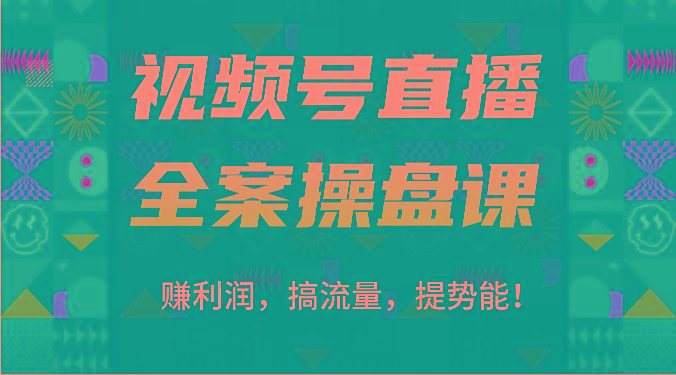 视频号直播
全案操盘课

赚利润，搞流量，提势能！